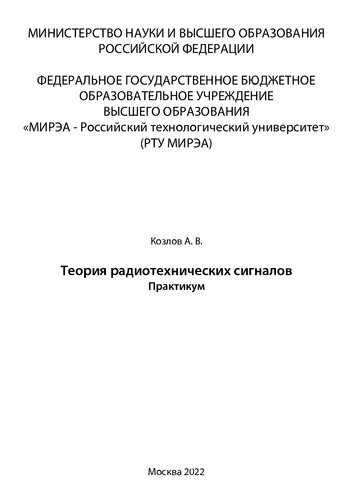 МИНИСТЕРСТВО НАУКИ И ВЫСШЕГО ОБРАЗОВАНИЯ РОССИЙСКОЙ ФЕДЕРАЦИИ

ФЕДЕРАЛЬНОЕ ГОСУДАРСТВЕННОЕ БЮДЖЕТНОЕ ОБРАЗОВАТЕЛЬНОЕ УЧРЕЖДЕНИЕ ВЫСШЕГО ОБРАЗОВАНИЯ «МИРЭА - Российский технологический университет» (РТУ МИРЭА)

Козлов А. В.

Теория радиотехнических сигналов
Практикум

Москва 2022